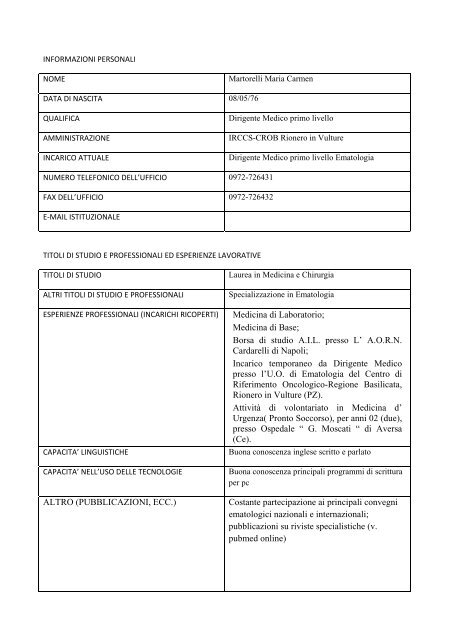 INFORMAZIONI PERSONALI

| NOME | Martorelli Maria Carmen |
|---|---|
| DATA DI NASCITA | 08/05/76 |
| QUALIFICA | Dirigente Medico primo livello |
| AMMINISTRAZIONE | IRCCS-CROB Rionero in Vulture |
| INCARICO ATTUALE | Dirigente Medico primo livello Ematologia |
| NUMERO TELEFONICO DELL'UFFICIO | 0972-726431 |
| FAX DELL'UFFICIO | 0972-726432 |
| E-MAIL ISTITUZIONALE | |

TITOLI DI STUDIO E PROFESSIONALI ED ESPERIENZE LAVORATIVE

| TITOLI DI STUDIO | Laurea in Medicina e Chirurgia |
|---|---|
| ALTRI TITOLI DI STUDIO E PROFESSIONALI | Specializzazione in Ematologia |
| ESPERIENZE PROFESSIONALI (INCARICHI RICOPERTI) | Medicina di Laboratorio; Medicina di Base; Borsa di studio A.I.L. presso L' A.O.R.N. Cardarelli di Napoli; Incarico temporaneo da Dirigente Medico presso l'U.O. di Ematologia del Centro di Riferimento Oncologico-Regione Basilicata, Rionero in Vulture (PZ). Attività di volontariato in Medicina d' Urgenza( Pronto Soccorso), per anni 02 (due), presso Ospedale " G. Moscati " di Aversa (Ce). |
| CAPACITA' LINGUISTICHE | Buona conoscenza inglese scritto e parlato |
| CAPACITA' NELL'USO DELLE TECNOLOGIE | Buona conoscenza principali programmi di scrittura per pc |
| ALTRO (PUBBLICAZIONI, ECC.) | Costante partecipazione ai principali convegni ematologici nazionali e internazionali; pubblicazioni su riviste specialistiche (v. pubmed online) |